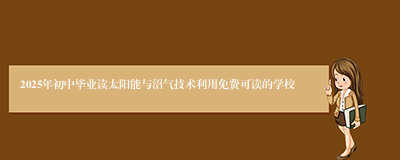 2025年初中毕业读太阳能与沼气技术利用免费可读的学校